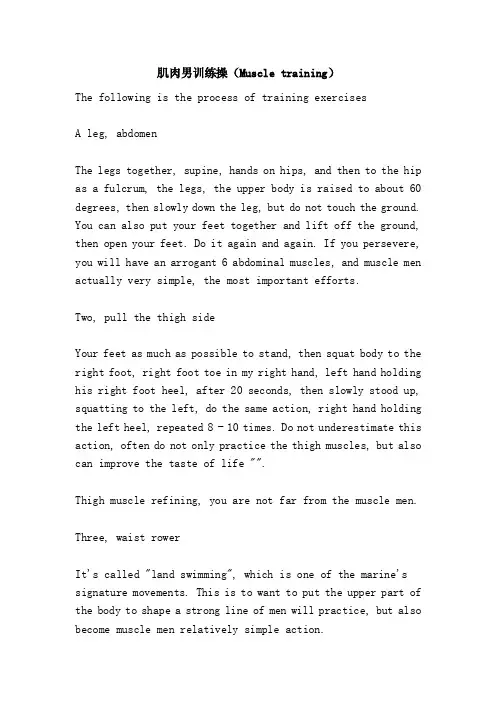 肌肉男训练操（Muscle training）

The following is the process of training exercises

A leg, abdomen

The legs together, supine, hands on hips, and then to the hip as a fulcrum, the legs, the upper body is raised to about 60 degrees, then slowly down the leg, but do not touch the ground. You can also put your feet together and lift off the ground, then open your feet. Do it again and again. If you persevere, you will have an arrogant 6 abdominal muscles, and muscle men actually very simple, the most important efforts.

Two, pull the thigh side

Your feet as much as possible to stand, then squat body to the right foot, right foot toe in my right hand, left hand holding his right foot heel, after 20 seconds, then slowly stood up, squatting to the left, do the same action, right hand holding the left heel, repeated 8 - 10 times. Do not underestimate this action, often do not only practice the thigh muscles, but also can improve the taste of life "".

Thigh muscle refining, you are not far from the muscle men.

Three, waist rower

It's called "land swimming", which is one of the marine's signature movements. This is to want to put the upper part of the body to shape a strong line of men will practice, but also become muscle men relatively simple action.